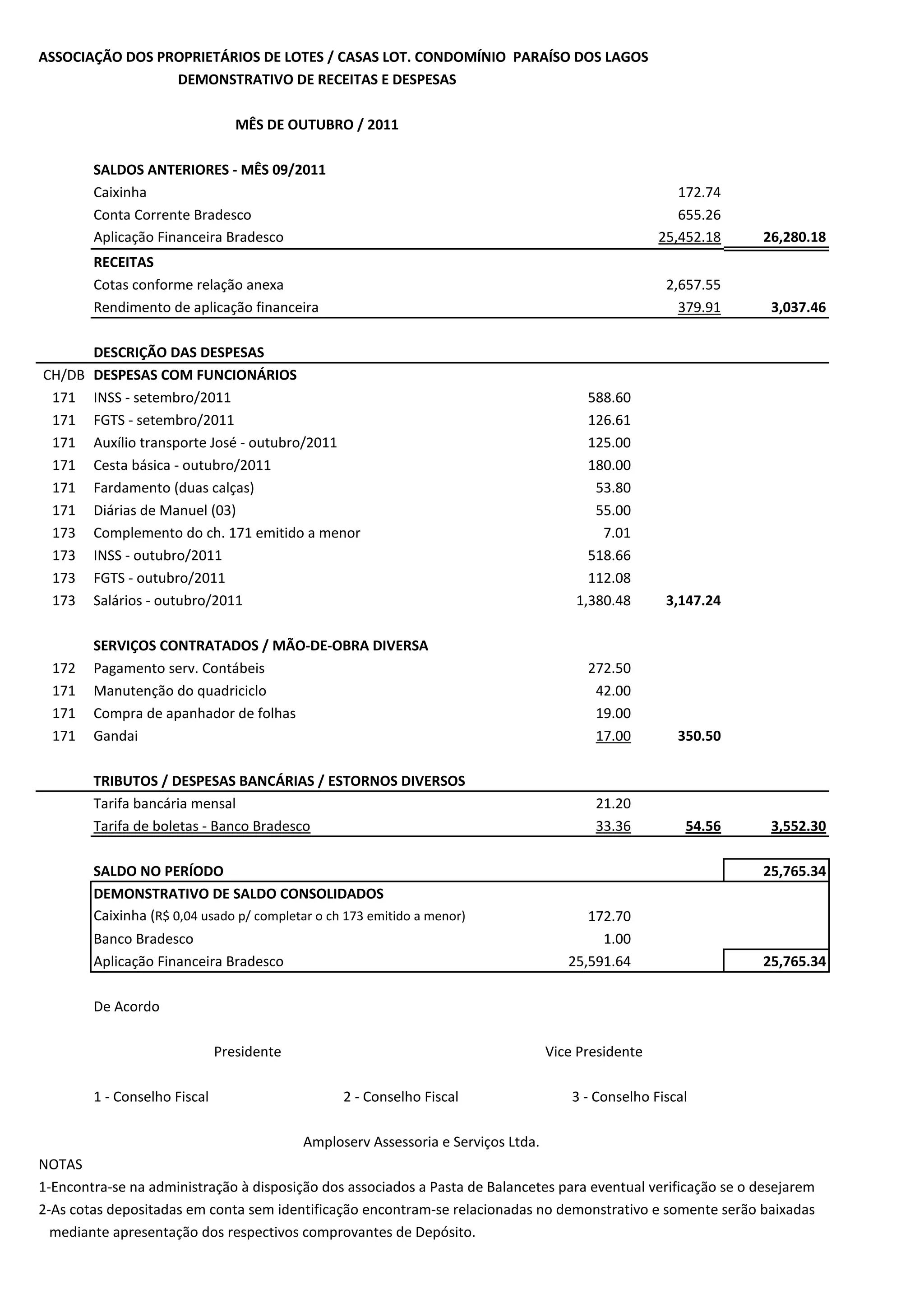 ASSOCIAÇÃO DOS PROPRIETÁRIOS DE LOTES / CASAS LOT. CONDOMÍNIO PARAÍSO DOS LAGOS
DEMONSTRATIVO DE RECEITAS E DESPESAS

MÊS DE OUTUBRO / 2011

| | | | | |
|---|---|---|---|---|
| | SALDOS ANTERIORES - MÊS 09/2011 | | | |
| | Caixinha | | 172.74 | |
| | Conta Corrente Bradesco | | 655.26 | |
| | Aplicação Financeira Bradesco | | 25,452.18 | 26,280.18 |
| | RECEITAS | | | |
| | Cotas conforme relação anexa | | 2,657.55 | |
| | Rendimento de aplicação financeira | | 379.91 | 3,037.46 |
| | DESCRIÇÃO DAS DESPESAS | | | |
| CH/DB | DESPESAS COM FUNCIONÁRIOS | | | |
| 171 | INSS - setembro/2011 | 588.60 | | |
| 171 | FGTS - setembro/2011 | 126.61 | | |
| 171 | Auxílio transporte José - outubro/2011 | 125.00 | | |
| 171 | Cesta básica - outubro/2011 | 180.00 | | |
| 171 | Fardamento (duas calças) | 53.80 | | |
| 171 | Diárias de Manuel (03) | 55.00 | | |
| 173 | Complemento do ch. 171 emitido a menor | 7.01 | | |
| 173 | INSS - outubro/2011 | 518.66 | | |
| 173 | FGTS - outubro/2011 | 112.08 | | |
| 173 | Salários - outubro/2011 | 1,380.48 | 3,147.24 | |
| | SERVIÇOS CONTRATADOS / MÃO-DE-OBRA DIVERSA | | | |
| 172 | Pagamento serv. Contábeis | 272.50 | | |
| 171 | Manutenção do quadriciclo | 42.00 | | |
| 171 | Compra de apanhador de folhas | 19.00 | | |
| 171 | Gandai | 17.00 | 350.50 | |
| | TRIBUTOS / DESPESAS BANCÁRIAS / ESTORNOS DIVERSOS | | | |
| | Tarifa bancária mensal | 21.20 | | |
| | Tarifa de boletas - Banco Bradesco | 33.36 | 54.56 | 3,552.30 |
| | SALDO NO PERÍODO | | | 25,765.34 |
| | DEMONSTRATIVO DE SALDO CONSOLIDADOS | | | |
| | Caixinha (R$ 0,04 usado p/ completar o ch 173 emitido a menor) | 172.70 | | |
| | Banco Bradesco | 1.00 | | |
| | Aplicação Financeira Bradesco | 25,591.64 | | 25,765.34 |

De Acordo

Presidente Vice Presidente

1 - Conselho Fiscal 2 - Conselho Fiscal 3 - Conselho Fiscal

Amploserv Assessoria e Serviços Ltda.

NOTAS
1-Encontra-se na administração à disposição dos associados a Pasta de Balancetes para eventual verificação se o desejarem
2-As cotas depositadas em conta sem identificação encontram-se relacionadas no demonstrativo e somente serão baixadas mediante apresentação dos respectivos comprovantes de Depósito.